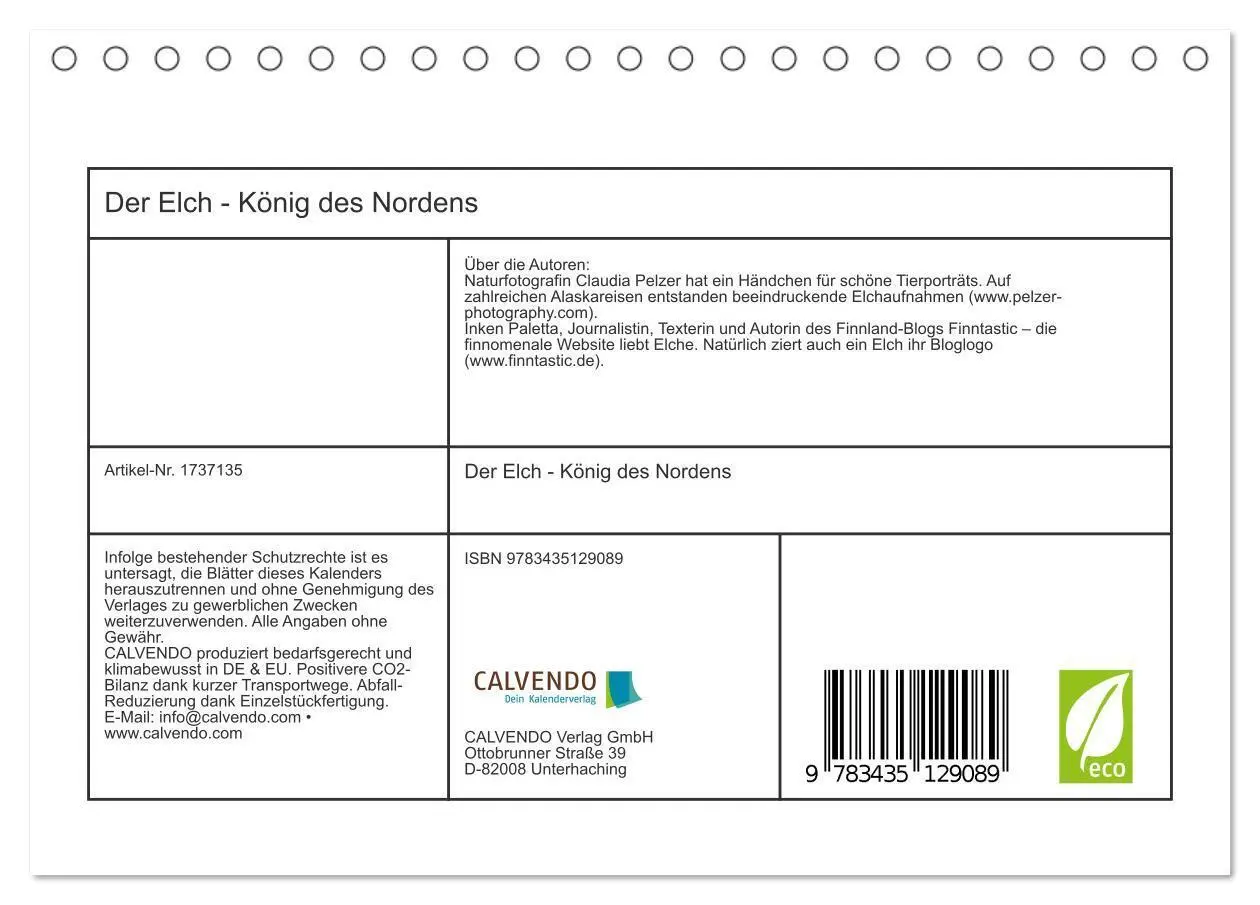 Der Elch - König des Nordens

Über die Autoren:
Naturfotografin Claudia Pelzer hat ein Händchen für schöne Tierporträts. Auf zahlreichen Alaskareisen entstanden beeindruckende Elchaufnahmen (www.pelzer-photography.com).
Inken Paletta, Journalistin, Texterin und Autorin des Finnland-Blogs Finntastic – die finnomenale Website liebt Elche. Natürlich ziert auch ein Elch ihr Bloglogo (www.finntastic.de).

Artikel-Nr. 1737135

Der Elch - König des Nordens

Infolge bestehender Schutzrechte ist es untersagt, die Blätter dieses Kalenders herauszutrennen und ohne Genehmigung des Verlages zu gewerblichen Zwecken weiterzuverwenden. Alle Angaben ohne Gewähr.
CALVENDO produziert bedarfsgerecht und klimabewusst in DE & EU. Positivere CO2-Bilanz dank kurzer Transportwege. Abfall-Reduzierung dank Einzelstückfertigung.
E-Mail: info@calvendo.com • www.calvendo.com

ISBN 9783435129089

CALVENDO
Dein Kalenderverlag

CALVENDO Verlag GmbH
Ottobrunner Straße 39
D-82008 Unterhaching

9 783435 129089

eco